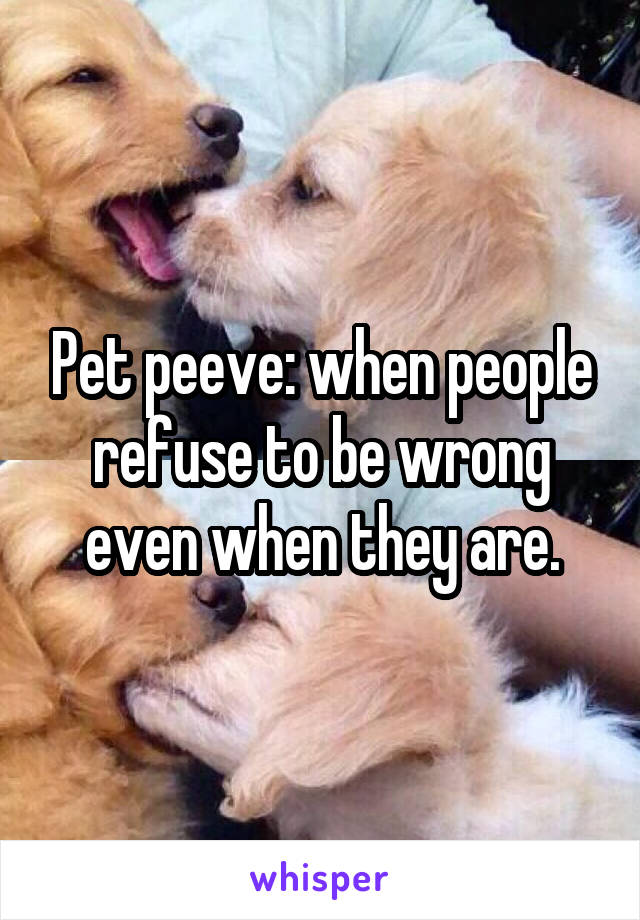 Pet peeve: when people refuse to be wrong even when they are.

whisper